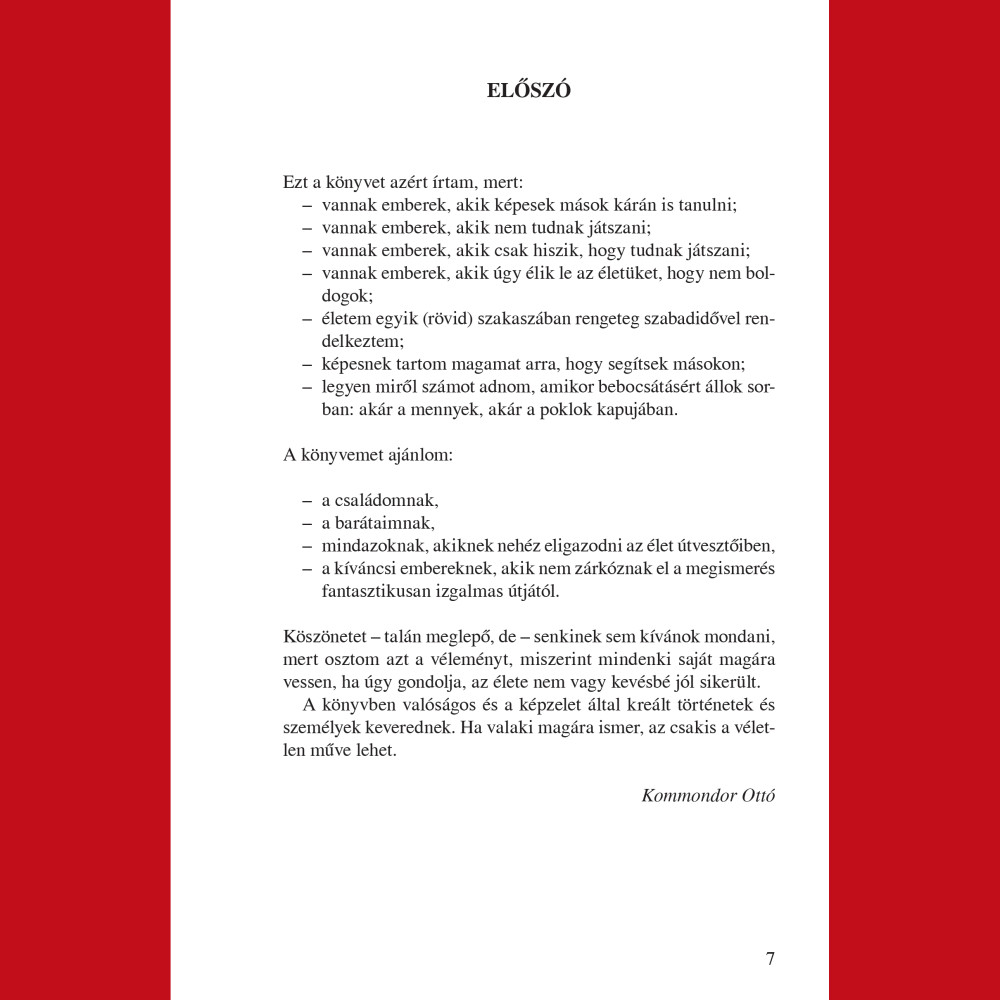 ELŐSZÓ

Ezt a könyvet azért írtam, mert:
– vannak emberek, akik képesek mások kárán is tanulni;
– vannak emberek, akik nem tudnak játszani;
– vannak emberek, akik csak hiszik, hogy tudnak játszani;
– vannak emberek, akik úgy élik le az életüket, hogy nem boldogok;
– életem egyik (rövid) szakaszában rengeteg szabadidővel rendelkeztem;
– képesnek tartom magamat arra, hogy segítsek másokon;
– legyen miről számot adnom, amikor bebocsátásért állok sorban: akár a mennyek, akár a poklok kapujában.

A könyvemet ajánlom:

– a családomnak,
– a barátaimnak,
– mindazoknak, akiknek nehéz eligazodni az élet útvesztőiben,
– a kíváncsi embereknek, akik nem zárkóznak el a megismerés fantasztikusan izgalmas útjától.

Köszönetet – talán meglepő, de – senkinek sem kívánok mondani, mert osztom azt a véleményt, miszerint mindenki saját magára vessen, ha úgy gondolja, az élete nem vagy kevésbé jól sikerült.

A könyvben valóságos és a képzelet által kreált történetek és személyek keverednek. Ha valaki magára ismer, az csakis a véletlen műve lehet.

Kommondor Ottó

7